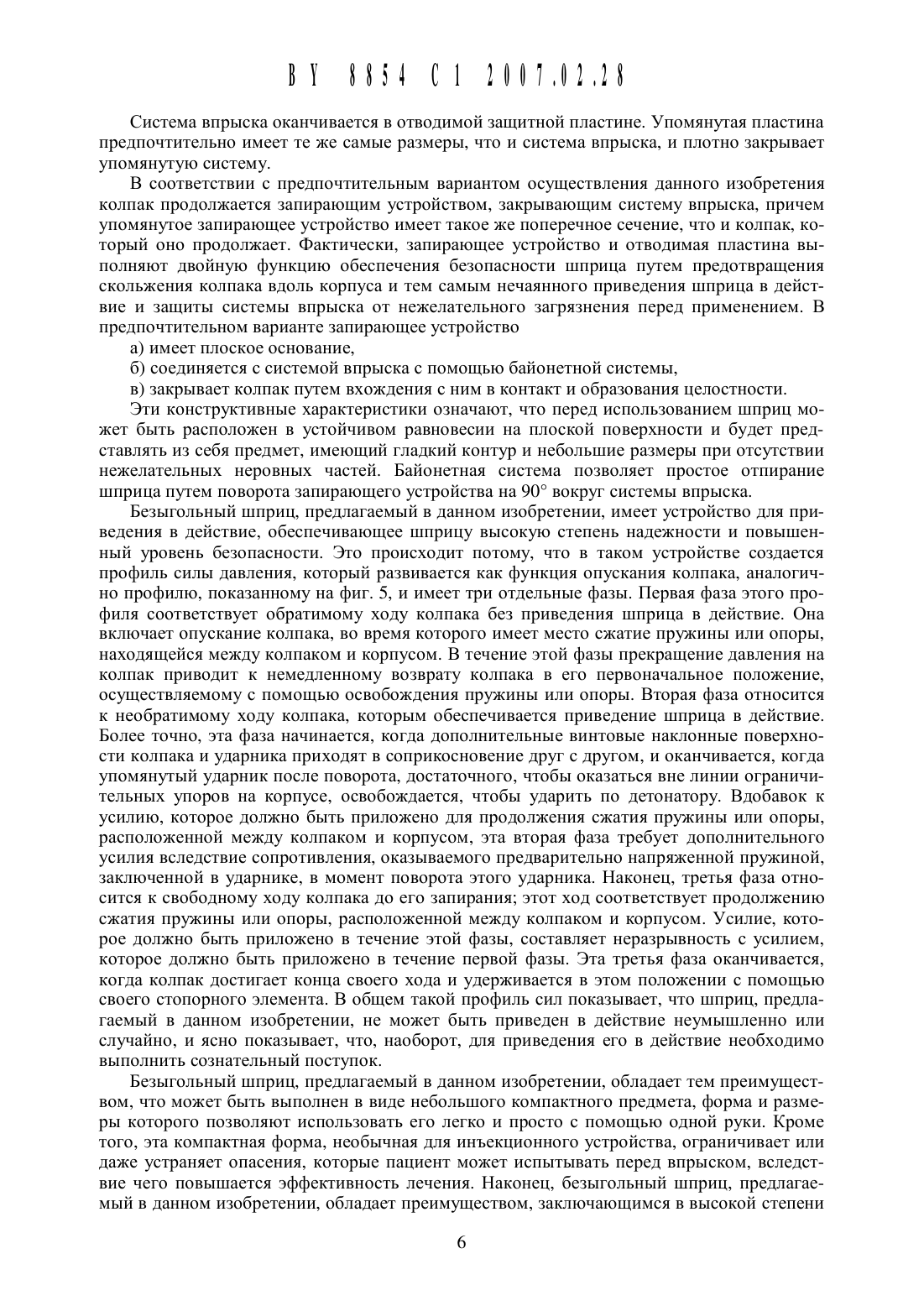 BY 8854 C1 2007.02.28

Система впрыска оканчивается в отводимой защитной пластине. Упомянутая пластина предпочтительно имеет те же самые размеры, что и система впрыска, и плотно закрывает упомянутую систему.

В соответствии с предпочтительным вариантом осуществления данного изобретения колпак продолжается запирающим устройством, закрывающим систему впрыска, причем упомянутое запирающее устройство имеет такое же поперечное сечение, что и колпак, который оно продолжает. Фактически, запирающее устройство и отводимая пластина выполняют двойную функцию обеспечения безопасности шприца путем предотвращения скольжения колпака вдоль корпуса и тем самым нечаянного приведения шприца в действие и защиты системы впрыска от нежелательного загрязнения перед применением. В предпочтительном варианте запирающее устройство

а) имеет плоское основание,

б) соединяется с системой впрыска с помощью байонетной системы,

в) закрывает колпак путем вхождения с ним в контакт и образования целостности.

Эти конструктивные характеристики означают, что перед использованием шприц может быть расположен в устойчивом равновесии на плоской поверхности и будет представлять из себя предмет, имеющий гладкий контур и небольшие размеры при отсутствии нежелательных неровных частей. Байонетная система позволяет простое отпирание шприца путем поворота запирающего устройства на 90° вокруг системы впрыска.

Безыгольный шприц, предлагаемый в данном изобретении, имеет устройство для приведения в действие, обеспечивающее шприцу высокую степень надежности и повышенный уровень безопасности. Это происходит потому, что в таком устройстве создается профиль силы давления, который развивается как функция опускания колпака, аналогично профилю, показанному на фиг. 5, и имеет три отдельные фазы. Первая фаза этого профиля соответствует обратимому ходу колпака без приведения шприца в действие. Она включает опускание колпака, во время которого имеет место сжатие пружины или опоры, находящейся между колпаком и корпусом. В течение этой фазы прекращение давления на колпак приводит к немедленному возврату колпака в его первоначальное положение, осуществляемому с помощью освобождения пружины или опоры. Вторая фаза относится к необратимому ходу колпака, которым обеспечивается приведение шприца в действие. Более точно, эта фаза начинается, когда дополнительные винтовые наклонные поверхности колпака и ударника приходят в соприкосновение друг с другом, и оканчивается, когда упомянутый ударник после поворота, достаточного, чтобы оказаться вне линии ограничительных упоров на корпусе, освобождается, чтобы ударить по детонатору. Вдобавок к усилию, которое должно быть приложено для продолжения сжатия пружины или опоры, расположенной между колпаком и корпусом, эта вторая фаза требует дополнительного усилия вследствие сопротивления, оказываемого предварительно напряженной пружиной, заключенной в ударнике, в момент поворота этого ударника. Наконец, третья фаза относится к свободному ходу колпака до его запирания; этот ход соответствует продолжению сжатия пружины или опоры, расположенной между колпаком и корпусом. Усилие, которое должно быть приложено в течение этой фазы, составляет неразрывность с усилием, которое должно быть приложено в течение первой фазы. Эта третья фаза оканчивается, когда колпак достигает конца своего хода и удерживается в этом положении с помощью своего стопорного элемента. В общем такой профиль сил показывает, что шприц, предлагаемый в данном изобретении, не может быть приведен в действие неумышленно или случайно, и ясно показывает, что, наоборот, для приведения его в действие необходимо выполнить сознательный поступок.

Безыгольный шприц, предлагаемый в данном изобретении, обладает тем преимуществом, что может быть выполнен в виде небольшого компактного предмета, форма и размеры которого позволяют использовать его легко и просто с помощью одной руки. Кроме того, эта компактная форма, необычная для инъекционного устройства, ограничивает или даже устраняет опасения, которые пациент может испытывать перед впрыском, вследствие чего повышается эффективность лечения. Наконец, безыгольный шприц, предлагаемый в данном изобретении, обладает преимуществом, заключающимся в высокой степени

6